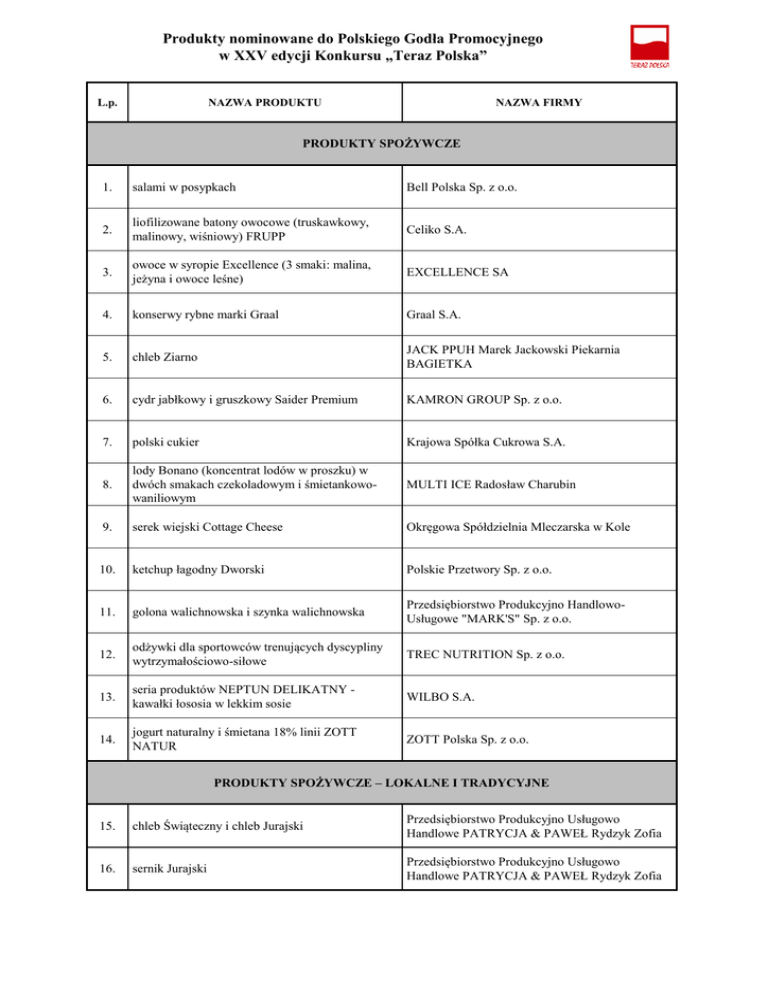 Produkty nominowane do Polskiego Godła Promocyjnego
w XXV edycji Konkursu „Teraz Polska”

TERAZ POLSKA

| L.p. | NAZWA PRODUKTU | NAZWA FIRMY |
|---|---|---|
| PRODUKTY SPOŻYWCZE | | |
| 1. | salami w posypkach | Bell Polska Sp. z o.o. |
| 2. | liofilizowane batony owocowe (truskawkowy, malinowy, wiśniowy) FRUPP | Celiko S.A. |
| 3. | owoce w syropie Excellence (3 smaki: malina, jeżyna i owoce leśne) | EXCELLENCE SA |
| 4. | konserwy rybne marki Graal | Graal S.A. |
| 5. | chleb Ziarno | JACK PPUH Marek Jackowski Piekarnia BAGIETKA |
| 6. | cydr jabłkowy i gruszkowy Saider Premium | KAMRON GROUP Sp. z o.o. |
| 7. | polski cukier | Krajowa Spółka Cukrowa S.A. |
| 8. | lody Bonano (koncentrat lodów w proszku) w dwóch smakach czekoladowym i śmietankowo-waniliowym | MULTI ICE Radosław Charubin |
| 9. | serek wiejski Cottage Cheese | Okręgowa Spółdzielnia Mleczarska w Kole |
| 10. | ketchup łagodny Dworski | Polskie Przetwory Sp. z o.o. |
| 11. | golona walichnowska i szynka walichnowska | Przedsiębiorstwo Produkcyjno Handlowo-Usługowe "MARK'S" Sp. z o.o. |
| 12. | odżywki dla sportowców trenujących dyscypliny wytrzymałościowo-siłowe | TREC NUTRITION Sp. z o.o. |
| 13. | seria produktów NEPTUN DELIKATNY - kawałki łososia w lekkim sosie | WILBO S.A. |
| 14. | jogurt naturalny i śmietana 18% linii ZOTT NATUR | ZOTT Polska Sp. z o.o. |
| PRODUKTY SPOŻYWCZE – LOKALNE I TRADYCYJNE | | |
| 15. | chleb Świąteczny i chleb Jurajski | Przedsiębiorstwo Produkcyjno Usługowo Handlowe PATRYCJA & PAWEŁ Rydzyk Zofia |
| 16. | sernik Jurajski | Przedsiębiorstwo Produkcyjno Usługowo Handlowe PATRYCJA & PAWEŁ Rydzyk Zofia |